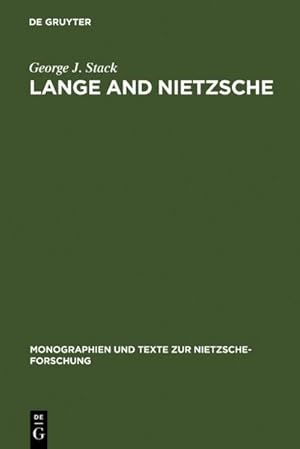 DE GRUYTER

George J. Stack
LANGE AND NIETZSCHE

MONOGRAPHIEN UND TEXTE ZUR NIETZSCHE-FORSCHUNG

DE
G